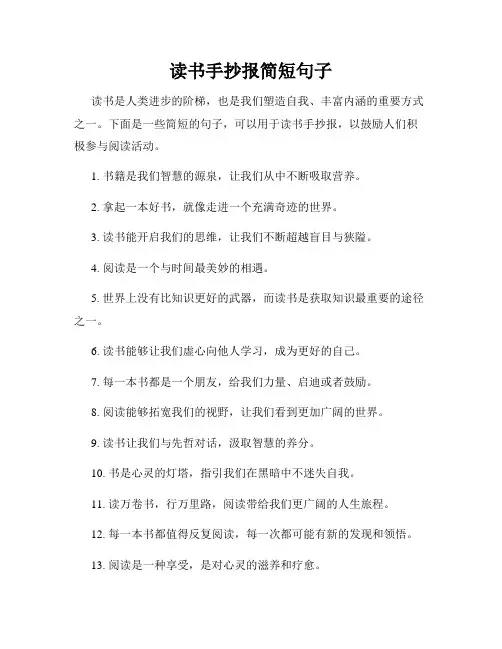 读书手抄报简短句子

读书是人类进步的阶梯，也是我们塑造自我、丰富内涵的重要方式之一。下面是一些简短的句子，可以用于读书手抄报，以鼓励人们积极参与阅读活动。

1. 书籍是我们智慧的源泉，让我们从中不断吸取营养。

2. 拿起一本好书，就像走进一个充满奇迹的世界。

3. 读书能开启我们的思维，让我们不断超越盲目与狭隘。

4. 阅读是一个与时间最美妙的相遇。

5. 世界上没有比知识更好的武器，而读书是获取知识最重要的途径之一。

6. 读书能够让我们虚心向他人学习，成为更好的自己。

7. 每一本书都是一个朋友，给我们力量、启迪或者鼓励。

8. 阅读能够拓宽我们的视野，让我们看到更加广阔的世界。

9. 读书让我们与先哲对话，汲取智慧的养分。

10. 书是心灵的灯塔，指引我们在黑暗中不迷失自我。

11. 读万卷书，行万里路，阅读带给我们更广阔的人生旅程。

12. 每一本书都值得反复阅读，每一次都可能有新的发现和领悟。

13. 阅读是一种享受，是对心灵的滋养和疗愈。